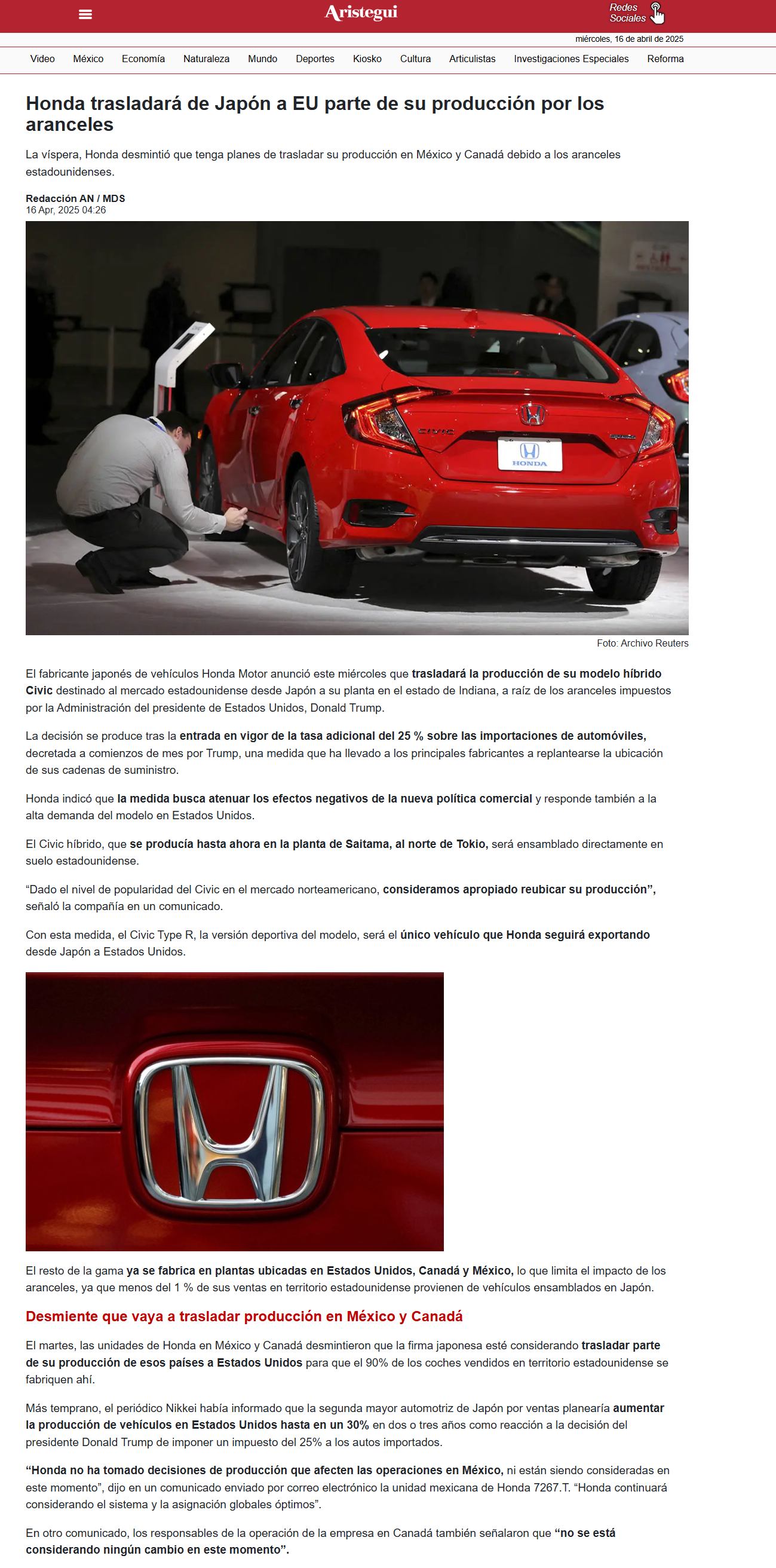 Aristegui

Redes Sociales

miércoles, 16 de abril de 2025

Video México Economía Naturaleza Mundo Deportes Kiosko Cultura Articulistas Investigaciones Especiales Reforma

Honda trasladará de Japón a EU parte de su producción por los aranceles

La víspera, Honda desmintió que tenga planes de trasladar su producción en México y Canadá debido a los aranceles estadounidenses.

Redacción AN / MDS
16 Apr, 2025 04:26

CIVIC

HONDA

Foto: Archivo Reuters

El fabricante japonés de vehículos Honda Motor anunció este miércoles que trasladará la producción de su modelo híbrido Civic destinado al mercado estadounidense desde Japón a su planta en el estado de Indiana, a raíz de los aranceles impuestos por la Administración del presidente de Estados Unidos, Donald Trump.

La decisión se produce tras la entrada en vigor de la tasa adicional del 25 % sobre las importaciones de automóviles, decretada a comienzos de mes por Trump, una medida que ha llevado a los principales fabricantes a replantearse la ubicación de sus cadenas de suministro.

Honda indicó que la medida busca atenuar los efectos negativos de la nueva política comercial y responde también a la alta demanda del modelo en Estados Unidos.

El Civic híbrido, que se producía hasta ahora en la planta de Saitama, al norte de Tokio, será ensamblado directamente en suelo estadounidense.

“Dado el nivel de popularidad del Civic en el mercado norteamericano, consideramos apropiado reubicar su producción”, señaló la compañía en un comunicado.

Con esta medida, el Civic Type R, la versión deportiva del modelo, será el único vehículo que Honda seguirá exportando desde Japón a Estados Unidos.

El resto de la gama ya se fabrica en plantas ubicadas en Estados Unidos, Canadá y México, lo que limita el impacto de los aranceles, ya que menos del 1 % de sus ventas en territorio estadounidense provienen de vehículos ensamblados en Japón.

Desmiente que vaya a trasladar producción en México y Canadá

El martes, las unidades de Honda en México y Canadá desmintieron que la firma japonesa esté considerando trasladar parte de su producción de esos países a Estados Unidos para que el 90% de los coches vendidos en territorio estadounidense se fabriquen ahí.

Más temprano, el periódico Nikkei había informado que la segunda mayor automotriz de Japón por ventas planearía aumentar la producción de vehículos en Estados Unidos hasta en un 30% en dos o tres años como reacción a la decisión del presidente Donald Trump de imponer un impuesto del 25% a los autos importados.

“Honda no ha tomado decisiones de producción que afecten las operaciones en México, ni están siendo consideradas en este momento”, dijo en un comunicado enviado por correo electrónico la unidad mexicana de Honda 7267.T. “Honda continuará considerando el sistema y la asignación globales óptimos”.

En otro comunicado, los responsables de la operación de la empresa en Canadá también señalaron que “no se está considerando ningún cambio en este momento”.